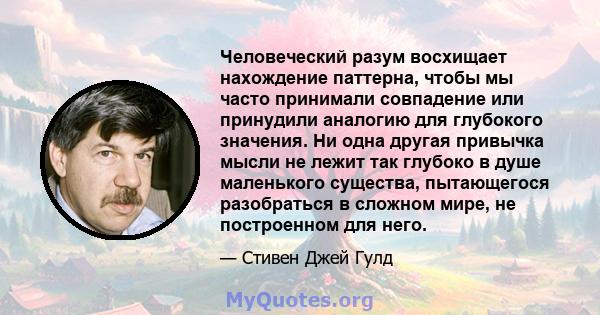 Человеческий разум восхищает нахождение паттерна, чтобы мы часто принимали совпадение или принудили аналогию для глубокого значения. Ни одна другая привычка мысли не лежит так глубоко в душе маленького существа, пытающегося разобраться в сложном мире, не построенном для него.

— Стивен Джей Гулд

MyQuotes.org